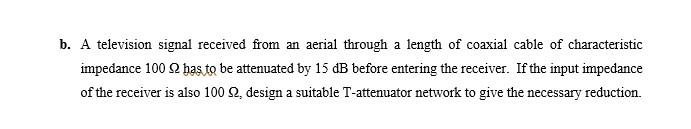 b. A television signal received from an aerial through a length of coaxial cable of characteristic impedance 100 Ω has to be attenuated by 15 dB before entering the receiver. If the input impedance of the receiver is also 100 Ω, design a suitable T-attenuator network to give the necessary reduction.